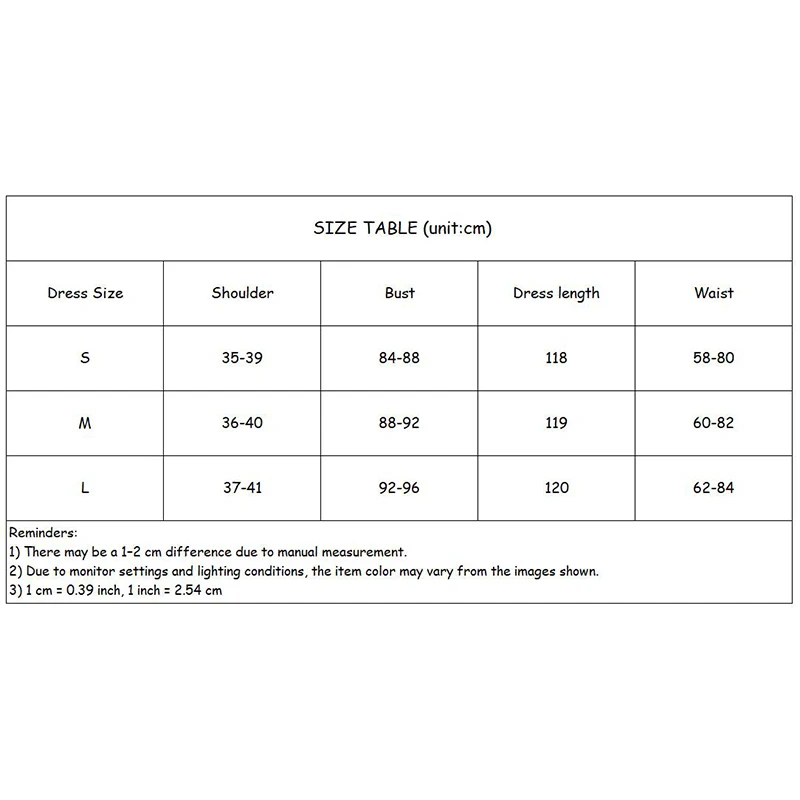 SIZE TABLE (unit:cm)

| Dress Size | Shoulder | Bust | Dress length | Waist |
|---|---|---|---|---|
| S | 35-39 | 84-88 | 118 | 58-80 |
| M | 36-40 | 88-92 | 119 | 60-82 |
| L | 37-41 | 92-96 | 120 | 62-84 |

Reminders:
1) There may be a 1-2 cm difference due to manual measurement.
2) Due to monitor settings and lighting conditions, the item color may vary from the images shown.
3) 1 cm = 0.39 inch, 1 inch = 2.54 cm